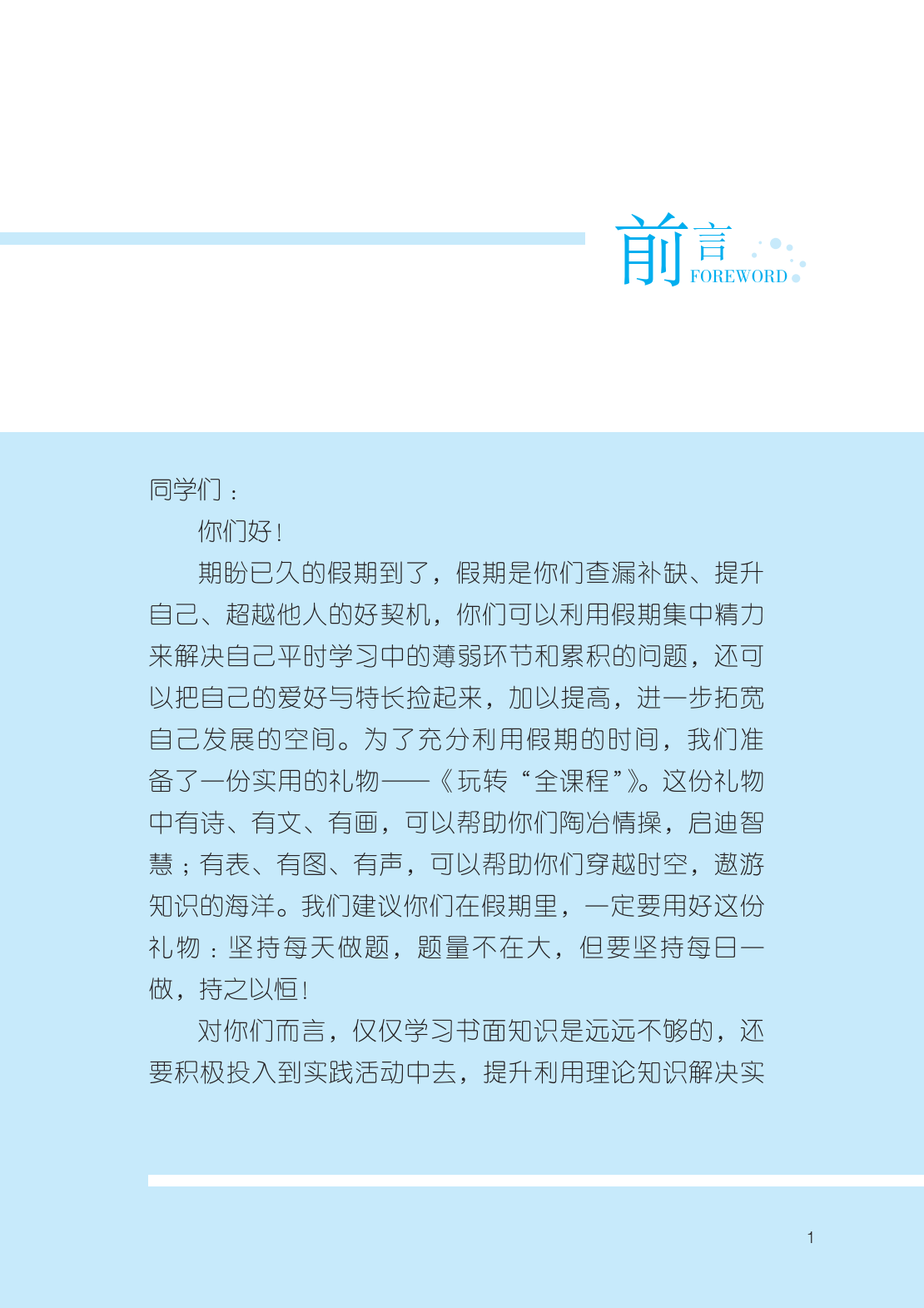 前言
FOREWORD

同学们：

你们好！

期盼已久的假期到了，假期是你们查漏补缺、提升自己、超越他人的好契机，你们可以利用假期集中精力来解决自己平时学习中的薄弱环节和累积的问题，还可以把自己的爱好与特长捡起来，加以提高，进一步拓宽自己发展的空间。为了充分利用假期的时间，我们准备了一份实用的礼物——《玩转“全课程”》。这份礼物中有诗、有文、有画，可以帮助你们陶冶情操，启迪智慧；有表、有图、有声，可以帮助你们穿越时空，遨游知识的海洋。我们建议你们在假期里，一定要用好这份礼物：坚持每天做题，题量不在大，但要坚持每日一做，持之以恒！

对你们而言，仅仅学习书面知识是远远不够的，还要积极投入到实践活动中去，提升利用理论知识解决实

1